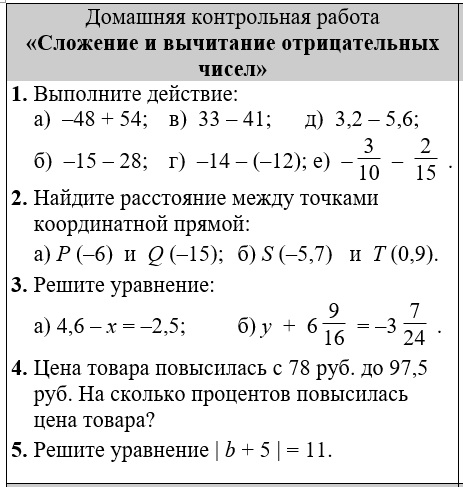 Домашняя контрольная работа
«Сложение и вычитание отрицательных чисел»

1. Выполните действие:
а) $-48 + 54$; в) $33 - 41$; д) $3,2 - 5,6$;
б) $-15 - 28$; г) $-14 - (-12)$; е) $-\frac{3}{10} - \frac{2}{15}$.

2. Найдите расстояние между точками координатной прямой:
а) $P(-6)$ и $Q(-15)$; б) $S(-5,7)$ и $T(0,9)$.

3. Решите уравнение:
а) $4,6 - x = -2,5$; б) $y + 6\frac{9}{16} = -3\frac{7}{24}$.

4. Цена товара повысилась с 78 руб. до 97,5 руб. На сколько процентов повысилась цена товара?

5. Решите уравнение $|b + 5| = 11$.